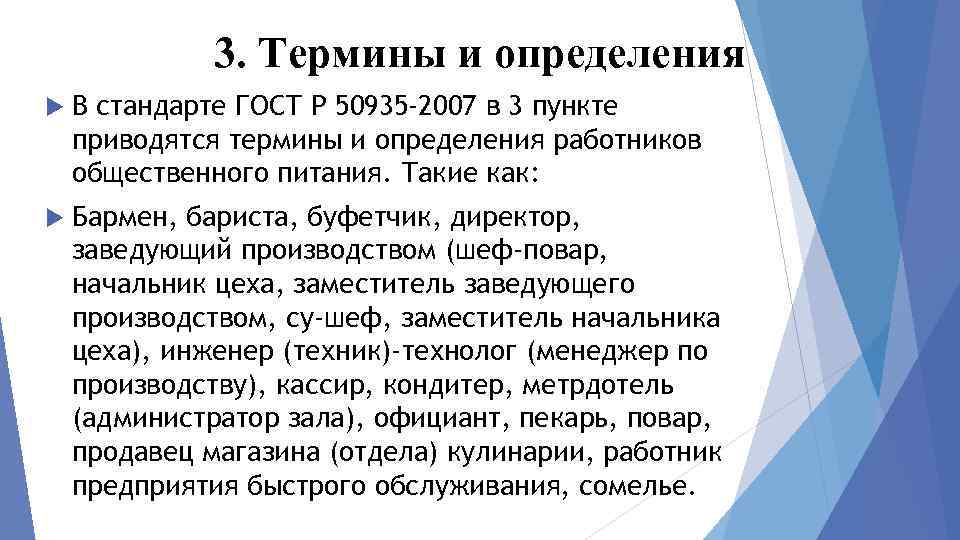 3. Термины и определения

В стандарте ГОСТ Р 50935-2007 в 3 пункте приводятся термины и определения работников общественного питания. Такие как:

Бармен, бариста, буфетчик, директор, заведующий производством (шеф-повар, начальник цеха, заместитель заведующего производством, су-шеф, заместитель начальника цеха), инженер (техник)-технолог (менеджер по производству), кассир, кондитер, метрдотель (администратор зала), официант, пекарь, повар, продавец магазина (отдела) кулинарии, работник предприятия быстрого обслуживания, сомелье.